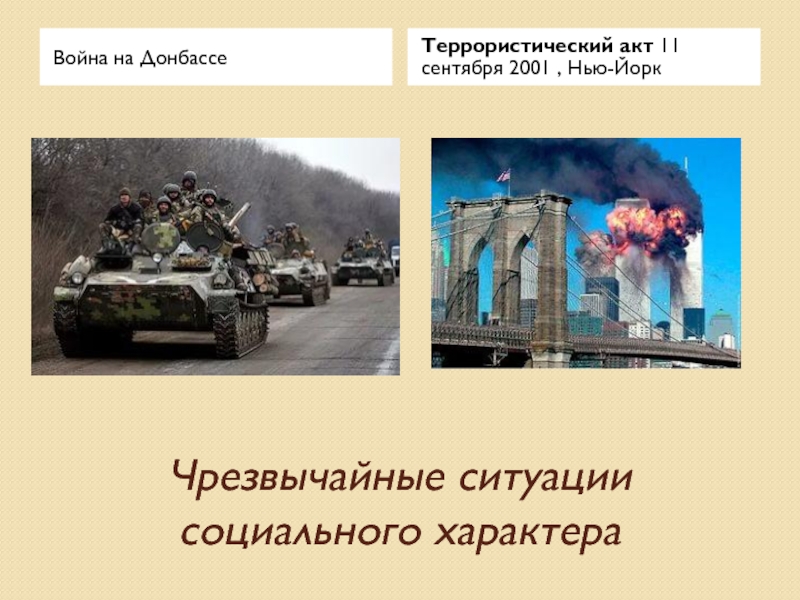 Война на Донбассе

Террористический акт 11 сентября 2001 , Нью-Йорк

Чрезвычайные ситуации социального характера